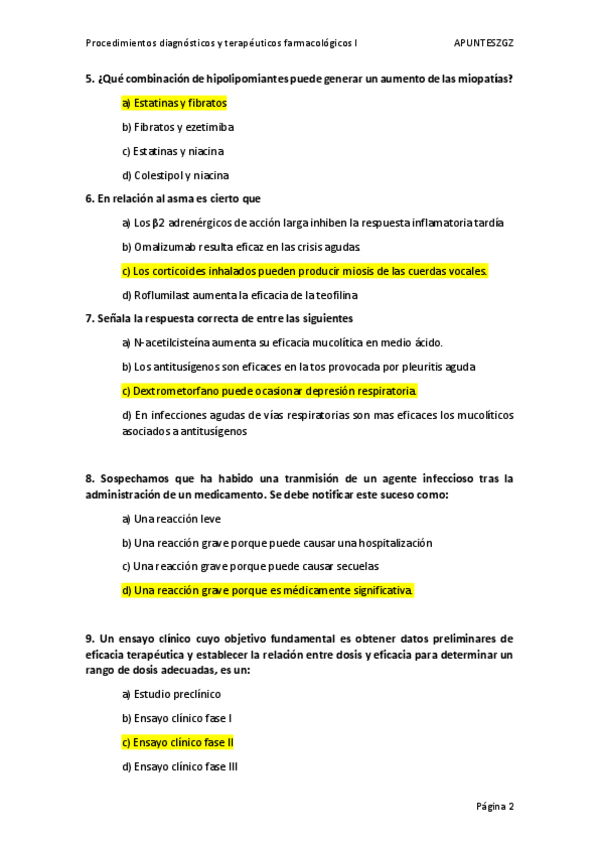 Procedimientos diagnósticos y terapéuticos farmacológicos I APUNTESZGZ

5. ¿Qué combinación de hipolipomiantes puede generar un aumento de las miopatías?

a) Estatinas y fibratos

b) Fibratos y ezetimiba

c) Estatinas y niacina

d) Colestipol y niacina

6. En relación al asma es cierto que

a) Los β2 adrenérgicos de acción larga inhiben la respuesta inflamatoria tardía

b) Omalizumab resulta eficaz en las crisis agudas

c) Los corticoides inhalados pueden producir miosis de las cuerdas vocales.

d) Roflumilast aumenta la eficacia de la teofilina

7. Señala la respuesta correcta de entre las siguientes

a) N-acetilcisteína aumenta su eficacia mucolítica en medio ácido.

b) Los antitusígenos son eficaces en la tos provocada por pleuritis aguda

c) Dextrometorfano puede ocasionar depresión respiratoria.

d) En infecciones agudas de vías respiratorias son mas eficaces los mucolíticos asociados a antitusígenos

8. Sospechamos que ha habido una tranmisión de un agente infeccioso tras la administración de un medicamento. Se debe notificar este suceso como:

a) Una reacción leve

b) Una reacción grave porque puede causar una hospitalización

c) Una reacción grave porque puede causar secuelas

d) Una reacción grave porque es médicamente significativa.

9. Un ensayo clínico cuyo objetivo fundamental es obtener datos preliminares de eficacia terapéutica y establecer la relación entre dosis y eficacia para determinar un rango de dosis adecuadas, es un:

a) Estudio preclínico

b) Ensayo clínico fase I

c) Ensayo clínico fase II

d) Ensayo clínico fase III

Página 2